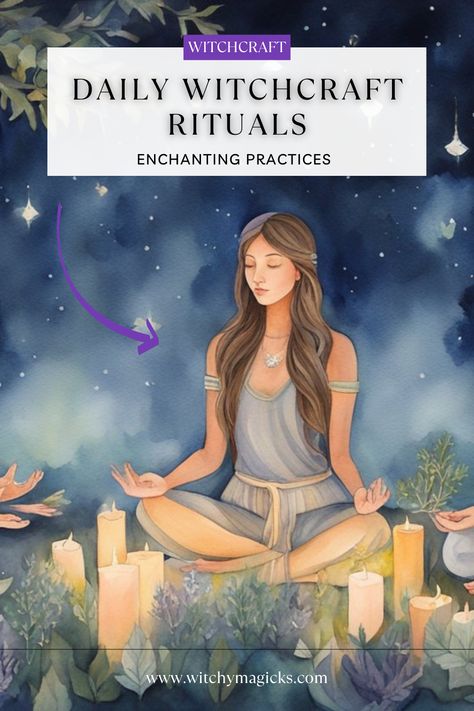 WITCHCRAFT

DAILY WITCHCRAFT RITUALS

ENCHANTING PRACTICES

www.witchymagicks.com